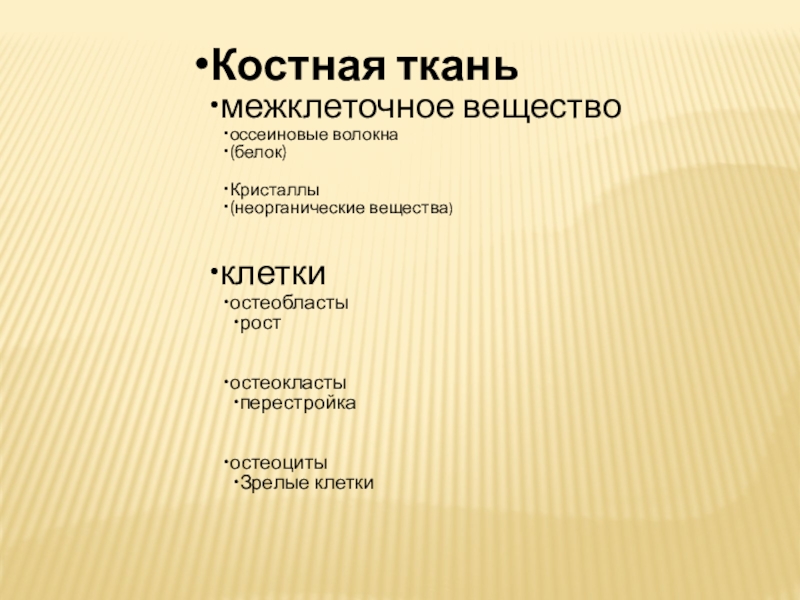 • Костная ткань

• межклеточное вещество

• оссеиновые волокна
• (белок)

• Кристаллы
• (неорганические вещества)

• клетки

• остеобласты
• рост

• остеокласты
• перестройка

• остеоциты
• Зрелые клетки